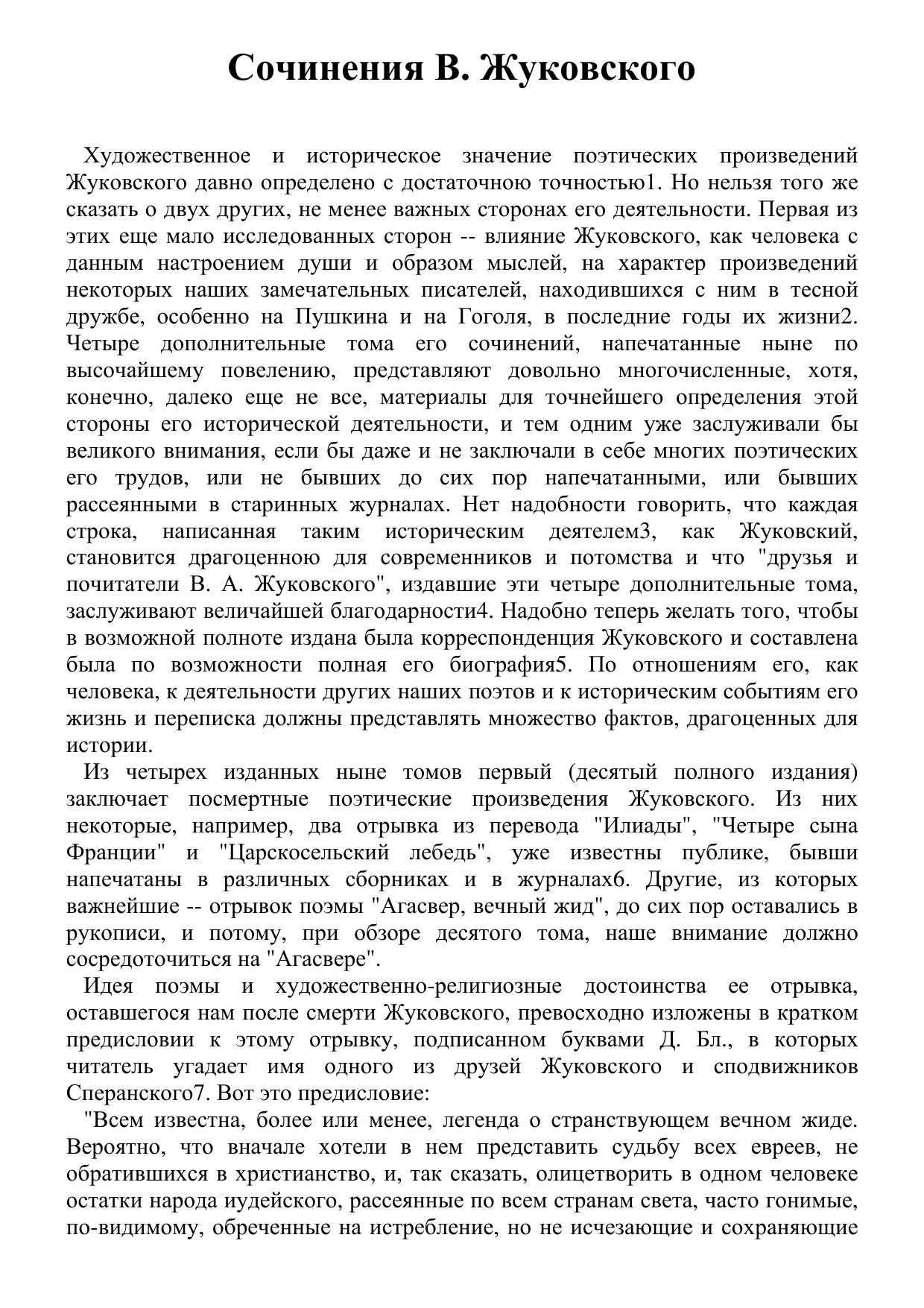 Сочинения В. Жуковского

Художественное и историческое значение поэтических произведений Жуковского давно определено с достаточною точностью1. Но нельзя того же сказать о двух других, не менее важных сторонах его деятельности. Первая из этих еще мало исследованных сторон -- влияние Жуковского, как человека с данным настроением души и образом мыслей, на характер произведений некоторых наших замечательных писателей, находившихся с ним в тесной дружбе, особенно на Пушкина и на Гоголя, в последние годы их жизни2. Четыре дополнительные тома его сочинений, напечатанные ныне по высочайшему повелению, представляют довольно многочисленные, хотя, конечно, далеко еще не все, материалы для точнейшего определения этой стороны его исторической деятельности, и тем одним уже заслуживали бы великого внимания, если бы даже и не заключали в себе многих поэтических его трудов, или не бывших до сих пор напечатанными, или бывших рассеянными в старинных журналах. Нет надобности говорить, что каждая строка, написанная таким историческим деятелем3, как Жуковский, становится драгоценною для современников и потомства и что "друзья и почитатели В. А. Жуковского", издавшие эти четыре дополнительные тома, заслуживают величайшей благодарности4. Надобно теперь желать того, чтобы в возможной полноте издана была корреспонденция Жуковского и составлена была по возможности полная его биография5. По отношениям его, как человека, к деятельности других наших поэтов и к историческим событиям его жизнь и переписка должны представлять множество фактов, драгоценных для истории.
Из четырех изданных ныне томов первый (десятый полного издания) заключает посмертные поэтические произведения Жуковского. Из них некоторые, например, два отрывка из перевода "Илиады", "Четыре сына Франции" и "Царскосельский лебедь", уже известны публике, бывши напечатаны в различных сборниках и в журналах6. Другие, из которых важнейшие -- отрывок поэмы "Агасвер, вечный жид", до сих пор оставались в рукописи, и потому, при обзоре десятого тома, наше внимание должно сосредоточиться на "Агасвере".
Идея поэмы и художественно-религиозные достоинства ее отрывка, оставшегося нам после смерти Жуковского, превосходно изложены в кратком предисловии к этому отрывку, подписанном буквами Д. Бл., в которых читатель угадает имя одного из друзей Жуковского и сподвижников Сперанского7. Вот это предисловие:
"Всем известна, более или менее, легенда о странствующем вечном жиде. Вероятно, что вначале хотели в нем представить судьбу всех евреев, не обратившихся в христианство, и, так сказать, олицетворить в одном человеке остатки народа иудейского, рассеянные по всем странам света, часто гонимые, по-видимому, обреченные на истребление, но не исчезающие и сохраняющие